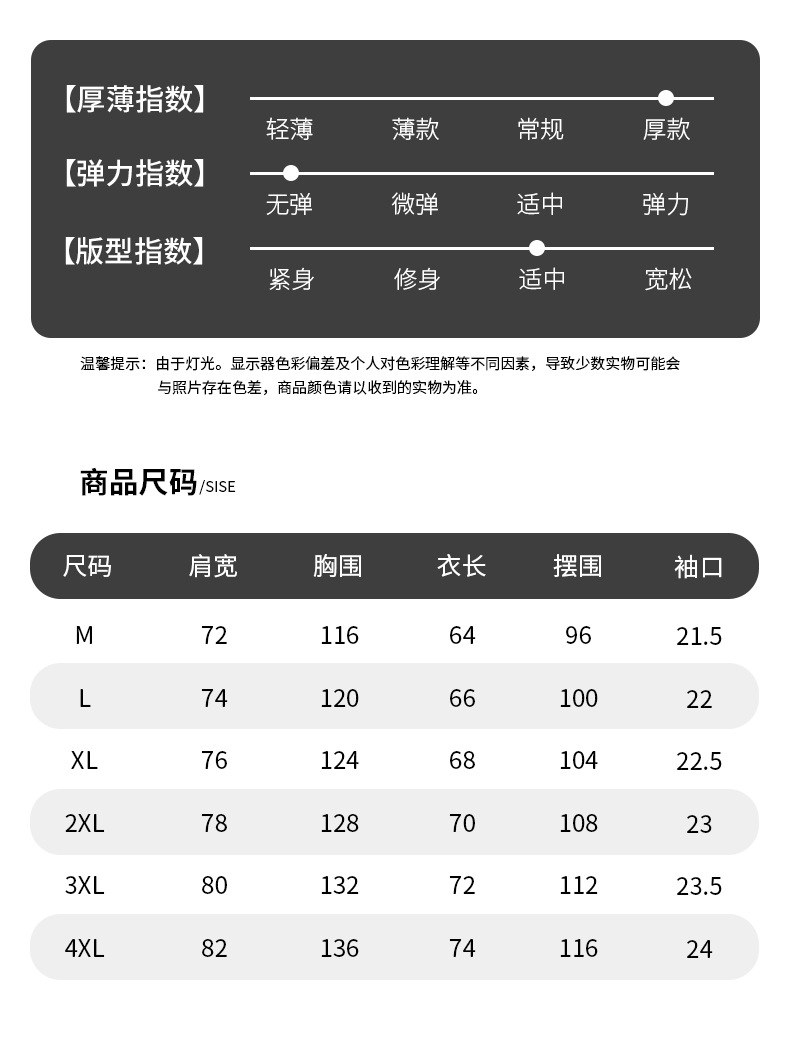 【厚薄指数】
轻薄 薄款 常规 厚款

【弹力指数】
无弹 微弹 适中 弹力

【版型指数】
紧身 修身 适中 宽松

温馨提示：由于灯光。显示器色彩偏差及个人对色彩理解等不同因素，导致少数实物可能会与照片存在色差，商品颜色请以收到的实物为准。

商品尺码/SISE

| 尺码 | 肩宽 | 胸围 | 衣长 | 摆围 | 袖口 |
|---|---|---|---|---|---|
| M | 72 | 116 | 64 | 96 | 21.5 |
| L | 74 | 120 | 66 | 100 | 22 |
| XL | 76 | 124 | 68 | 104 | 22.5 |
| 2XL | 78 | 128 | 70 | 108 | 23 |
| 3XL | 80 | 132 | 72 | 112 | 23.5 |
| 4XL | 82 | 136 | 74 | 116 | 24 |